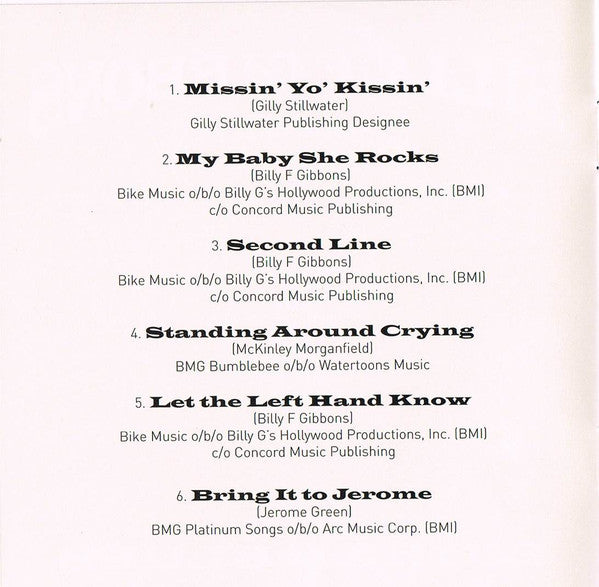 1. Missin' Yo' Kissin'
(Gilly Stillwater)
Gilly Stillwater Publishing Designee

2. My Baby She Rocks
(Billy F Gibbons)
Bike Music o/b/o Billy G's Hollywood Productions, Inc. (BMI)
c/o Concord Music Publishing

3. Second Line
(Billy F Gibbons)
Bike Music o/b/o Billy G's Hollywood Productions, Inc. (BMI)
c/o Concord Music Publishing

4. Standing Around Crying
(McKinley Morganfield)
BMG Bumblebee o/b/o Watertoons Music

5. Let the Left Hand Know
(Billy F Gibbons)
Bike Music o/b/o Billy G's Hollywood Productions, Inc. (BMI)
c/o Concord Music Publishing

6. Bring It to Jerome
(Jerome Green)
BMG Platinum Songs o/b/o Arc Music Corp. (BMI)